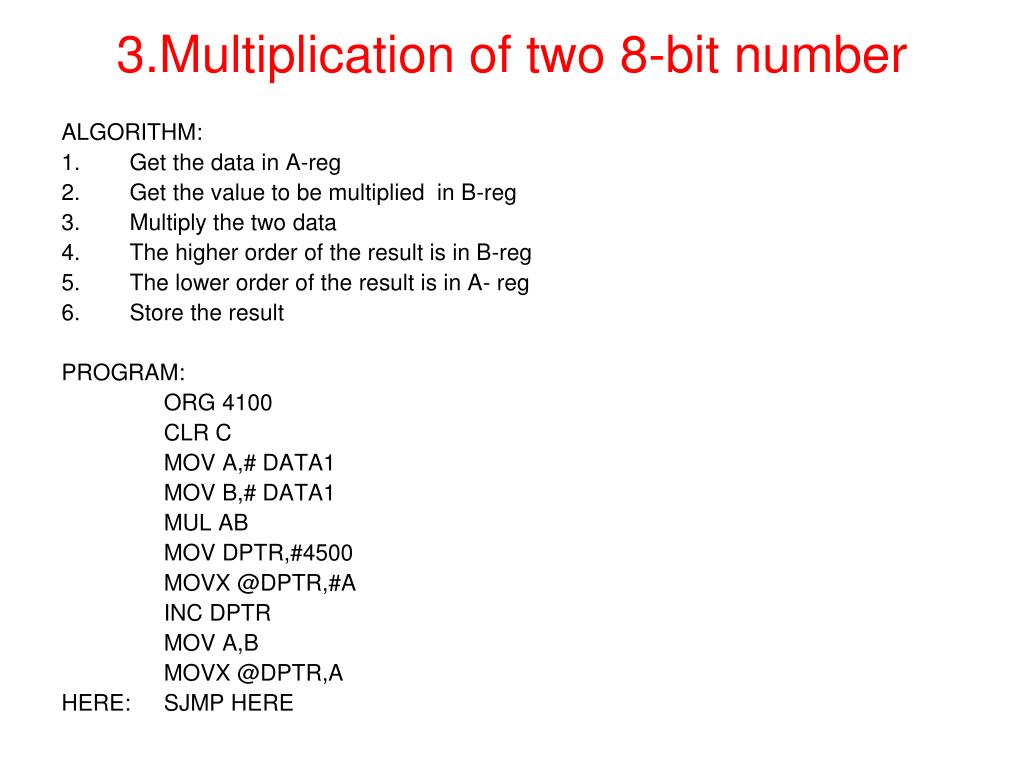 3.Multiplication of two 8-bit number

ALGORITHM:
1. Get the data in A-reg
2. Get the value to be multiplied in B-reg
3. Multiply the two data
4. The higher order of the result is in B-reg
5. The lower order of the result is in A- reg
6. Store the result

PROGRAM:
ORG 4100
CLR C
MOV A,# DATA1
MOV B,# DATA1
MUL AB
MOV DPTR,#4500
MOVX @DPTR,#A
INC DPTR
MOV A,B
MOVX @DPTR,A
HERE: SJMP HERE